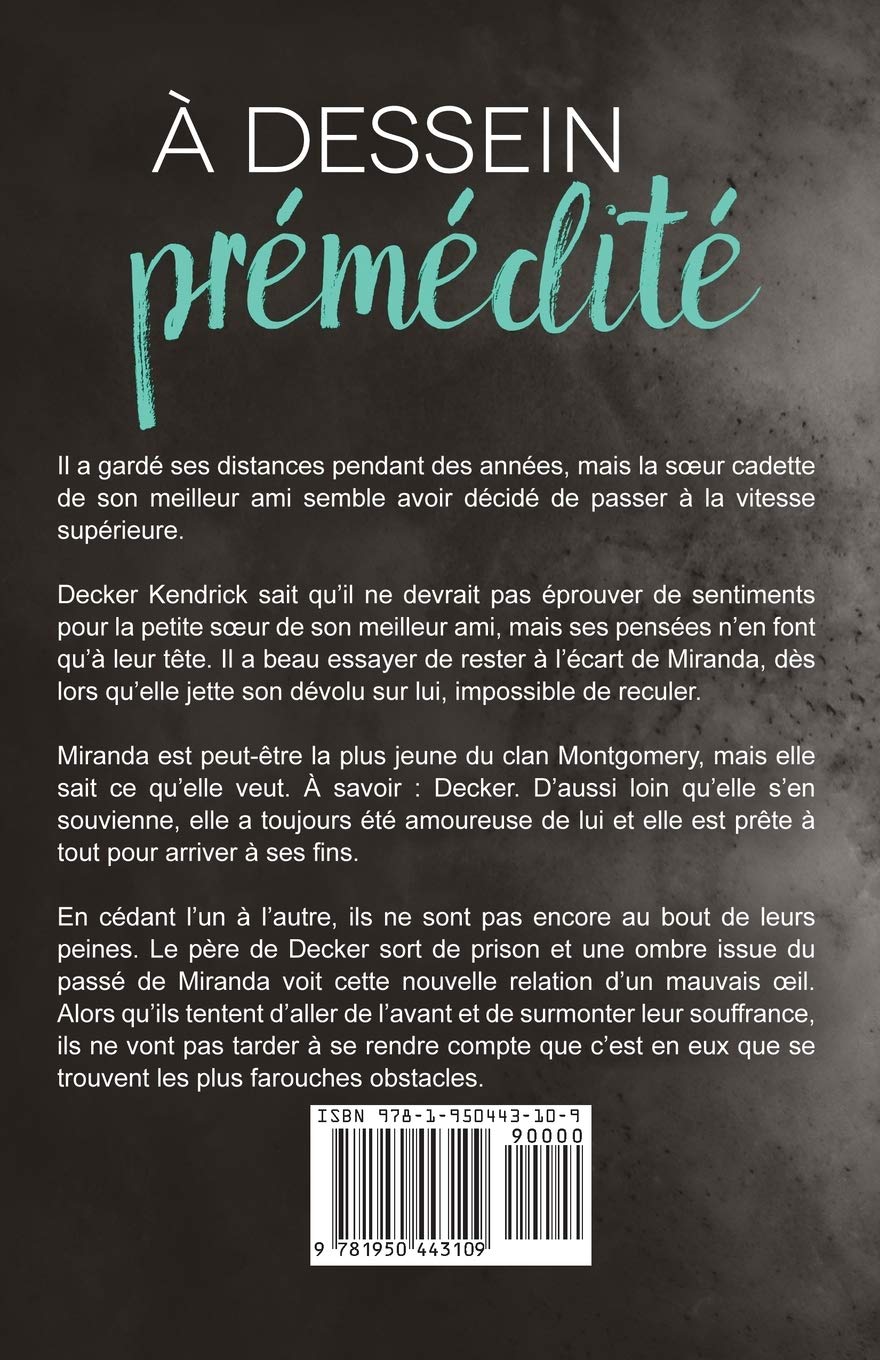 À DESSEIN
prémédité

Il a gardé ses distances pendant des années, mais la sœur cadette de son meilleur ami semble avoir décidé de passer à la vitesse supérieure.

Decker Kendrick sait qu'il ne devrait pas éprouver de sentiments pour la petite sœur de son meilleur ami, mais ses pensées n'en font qu'à leur tête. Il a beau essayer de rester à l'écart de Miranda, dès lors qu'elle jette son dévolu sur lui, impossible de reculer.

Miranda est peut-être la plus jeune du clan Montgomery, mais elle sait ce qu'elle veut. À savoir : Decker. D'aussi loin qu'elle s'en souvienne, elle a toujours été amoureuse de lui et elle est prête à tout pour arriver à ses fins.

En cédant l'un à l'autre, ils ne sont pas encore au bout de leurs peines. Le père de Decker sort de prison et une ombre issue du passé de Miranda voit cette nouvelle relation d'un mauvais œil. Alors qu'ils tentent d'aller de l'avant et de surmonter leur souffrance, ils ne vont pas tarder à se rendre compte que c'est en eux que se trouvent les plus farouches obstacles.

ISBN 978-1-950443-10-9
90000
9 781950 443109